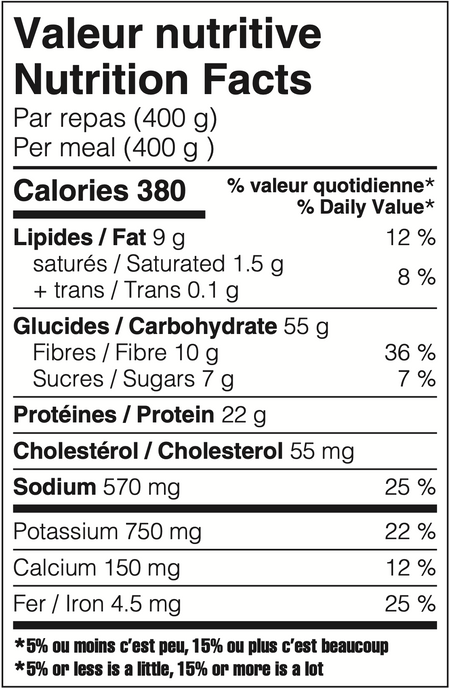 Valeur nutritive
Nutrition Facts
Par repas (400 g)
Per meal (400 g )

Calories 380
% valeur quotidienne*
% Daily Value*

Lipides / Fat 9 g 12 %
saturés / Saturated 1.5 g
+ trans / Trans 0.1 g 8 %

Glucides / Carbohydrate 55 g
Fibres / Fibre 10 g 36 %
Sucres / Sugars 7 g 7 %

Protéines / Protein 22 g

Cholestérol / Cholesterol 55 mg

Sodium 570 mg 25 %

Potassium 750 mg 22 %

Calcium 150 mg 12 %

Fer / Iron 4.5 mg 25 %

*5% ou moins c'est peu, 15% ou plus c'est beaucoup
*5% or less is a little, 15% or more is a lot